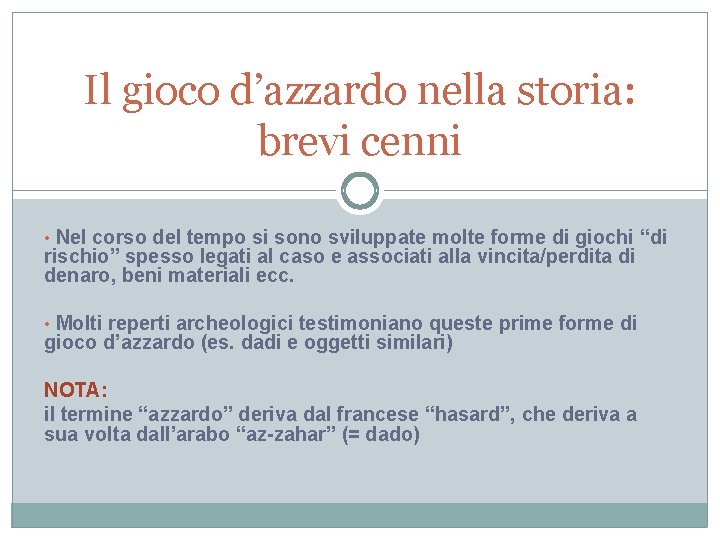 Il gioco d’azzardo nella storia: brevi cenni

• Nel corso del tempo si sono sviluppate molte forme di giochi “di rischio” spesso legati al caso e associati alla vincita/perdita di denaro, beni materiali ecc.

• Molti reperti archeologici testimoniano queste prime forme di gioco d’azzardo (es. dadi e oggetti similari)

NOTA:
il termine “azzardo” deriva dal francese “hasard”, che deriva a sua volta dall’arabo “az-zahar” (= dado)